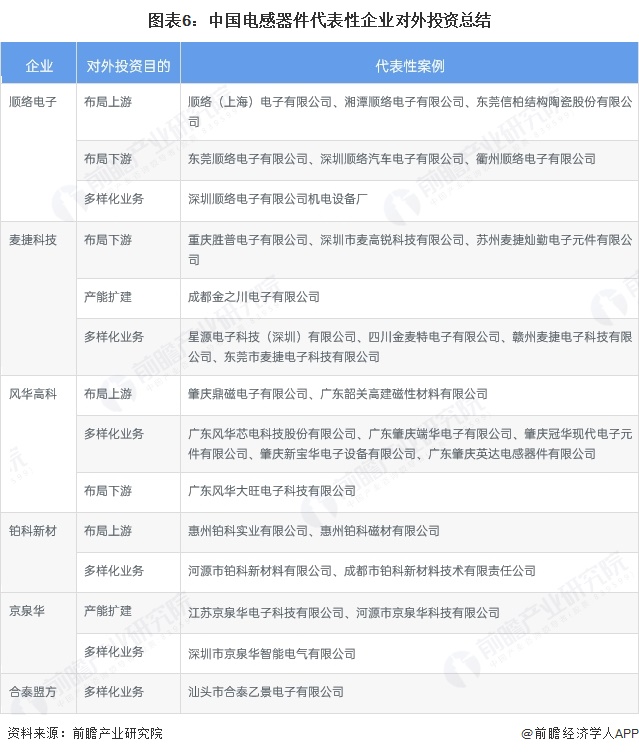 图表6：中国电感器件代表性企业对外投资总结

| 企业 | 对外投资目的 | 代表性案例 |
|---|---|---|
| 顺络电子 | 布局上游 | 顺络（上海）电子有限公司、湘潭顺络电子有限公司、东莞信柏结构陶瓷股份有限公司 |
| | 布局下游 | 东莞顺络电子有限公司、深圳顺络汽车电子有限公司、衢州顺络电子有限公司 |
| | 多样化业务 | 深圳顺络电子有限公司机电设备厂 |
| 麦捷科技 | 布局下游 | 重庆胜普电子有限公司、深圳市麦高锐科技有限公司、苏州麦捷灿勤电子元件有限公司 |
| | 产能扩建 | 成都金之川电子有限公司 |
| | 多样化业务 | 星源电子科技（深圳）有限公司、四川金麦特电子有限公司、赣州麦捷电子科技有限公司、东莞市麦捷电子科技有限公司 |
| 风华高科 | 布局上游 | 肇庆鼎磁电子有限公司、广东韶关高建磁性材料有限公司 |
| | 多样化业务 | 广东风华芯电科技股份有限公司、广东肇庆端华电子有限公司、肇庆冠华现代电子元件有限公司、肇庆新宝华电子设备有限公司、广东肇庆英达电感器件有限公司 |
| | 布局下游 | 广东风华大旺电子科技有限公司 |
| 铂科新材 | 布局上游 | 惠州铂科实业有限公司、惠州铂科磁材有限公司 |
| | 多样化业务 | 河源市铂科新材料有限公司、成都市铂科新材料技术有限责任公司 |
| 京泉华 | 产能扩建 | 江苏京泉华电子科技有限公司、河源市京泉华科技有限公司 |
| | 多样化业务 | 深圳市京泉华智能电气有限公司 |
| 合泰盟方 | 多样化业务 | 汕头市合泰乙景电子有限公司 |

资料来源：前瞻产业研究院

@前瞻经济学人APP